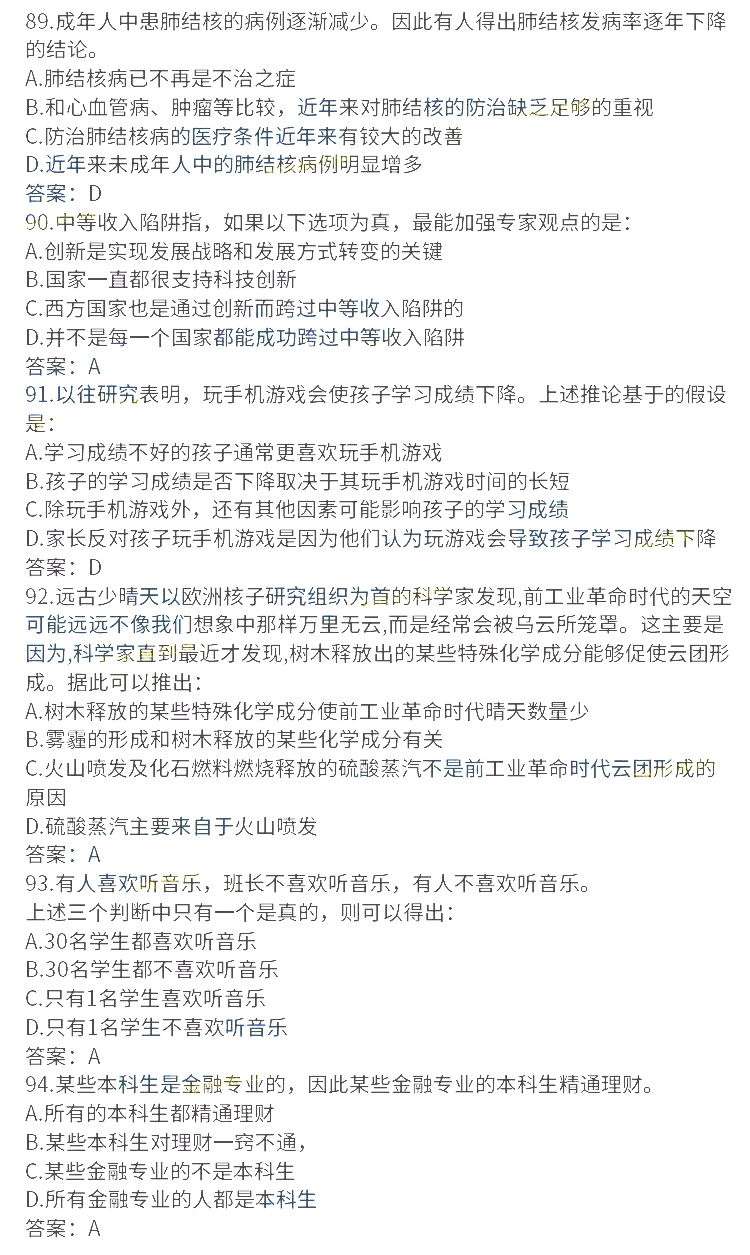 89.成年人中患肺结核的病例逐渐减少。因此有人得出肺结核发病率逐年下降的结论。
A.肺结核病已不再是不治之症
B.和心血管病、肿瘤等比较，近年来对肺结核的防治缺乏足够的重视
C.防治肺结核病的医疗条件近年来有较大的改善
D.近年来未成年人中的肺结核病例明显增多
答案：D
90.中等收入陷阱指，如果以下选项为真，最能加强专家观点的是：
A.创新是实现发展战略和发展方式转变的关键
B.国家一直都很支持科技创新
C.西方国家也是通过创新而跨过中等收入陷阱的
D.并不是每一个国家都能成功跨过中等收入陷阱
答案：A
91.以往研究表明，玩手机游戏会使孩子学习成绩下降。上述推论基于的假设是：
A.学习成绩不好的孩子通常更喜欢玩手机游戏
B.孩子的学习成绩是否下降取决于其玩手机游戏时间的长短
C.除玩手机游戏外，还有其他因素可能影响孩子的学习成绩
D.家长反对孩子玩手机游戏是因为他们认为玩游戏会导致孩子学习成绩下降
答案：D
92.远古少晴天以欧洲核子研究组织为首的科学家发现,前工业革命时代的天空可能远远不像我们想象中那样万里无云,而是经常会被乌云所笼罩。这主要是因为,科学家直到最近才发现,树木释放出的某些特殊化学成分能够促使云团形成。据此可以推出：
A.树木释放的某些特殊化学成分使前工业革命时代晴天数量少
B.雾霾的形成和树木释放的某些化学成分有关
C.火山喷发及化石燃料燃烧释放的硫酸蒸汽不是前工业革命时代云团形成的原因
D.硫酸蒸汽主要来自于火山喷发
答案：A
93.有人喜欢听音乐，班长不喜欢听音乐，有人不喜欢听音乐。
上述三个判断中只有一个是真的，则可以得出：
A.30名学生都喜欢听音乐
B.30名学生都不喜欢听音乐
C.只有1名学生喜欢听音乐
D.只有1名学生不喜欢听音乐
答案：A
94.某些本科生是金融专业的，因此某些金融专业的本科生精通理财。
A.所有的本科生都精通理财
B.某些本科生对理财一窍不通，
C.某些金融专业的不是本科生
D.所有金融专业的人都是本科生
答案：A